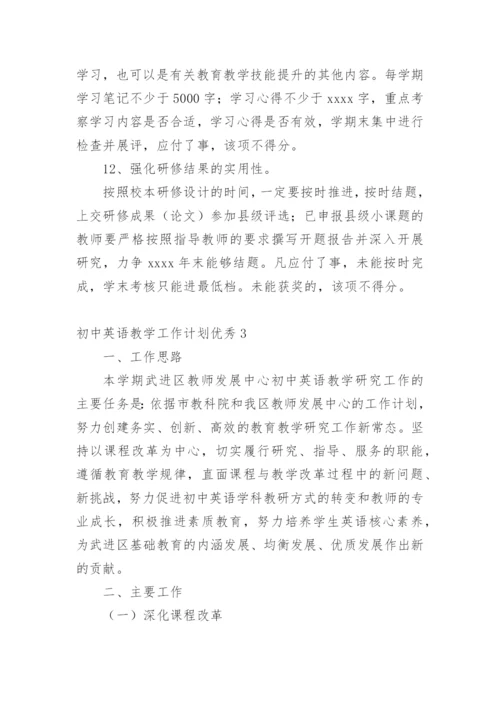 学习，也可以是有关教育教学技能提升的其他内容。每学期学习笔记不少于5000字；学习心得不少于xxxx字，重点考察学习内容是否合适，学习心得是否有效，学期末集中进行检查并展评，应付了事，该项不得分。

12、强化研修结果的实用性。

按照校本研修设计的时间，一定要按时推进，按时结题，上交研修成果（论文）参加县级评选；已申报县级小课题的教师要严格按照指导教师的要求撰写开题报告并深入开展研究，力争xxxx年末能够结题。凡应付了事，未能按时完成，学末考核只能进最低档。未能获奖的，该项不得分。

初中英语教学工作计划优秀3

一、工作思路

本学期武进区教师发展中心初中英语教学研究工作的主要任务是：依据市教科院和我区教师发展中心的工作计划，努力创建务实、创新、高效的教育教学研究工作新常态。坚持以课程改革为中心，切实履行研究、指导、服务的职能，遵循教育教学规律，直面课程与教学改革过程中的新问题、新挑战，努力促进初中英语学科教研方式的转变和教师的专业成长，积极推进素质教育，努力培养学生英语核心素养，为武进区基础教育的内涵发展、均衡发展、优质发展作出新的贡献。

二、主要工作

（一）深化课程改革